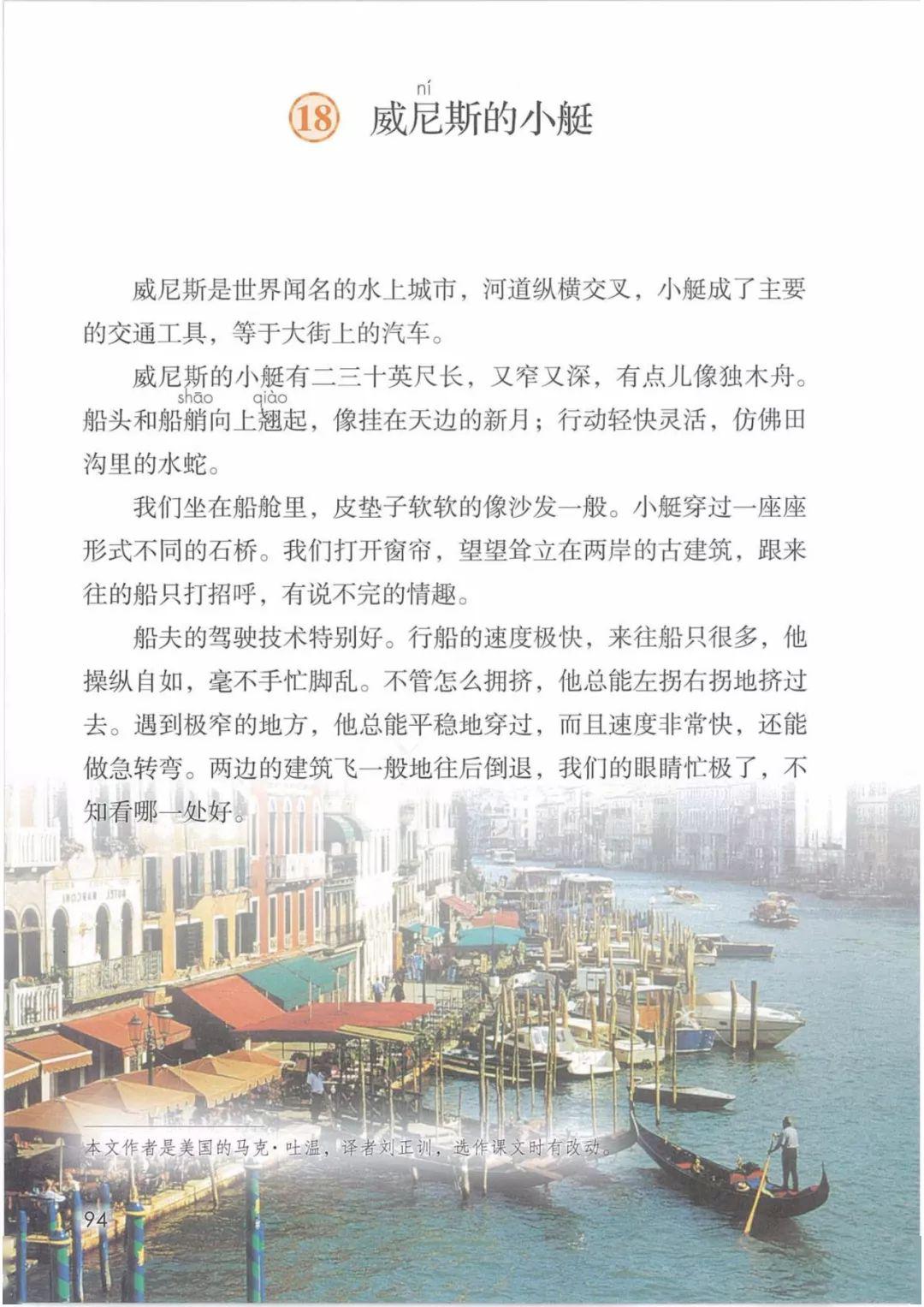 18 威尼(ní)斯的小艇

威尼斯是世界闻名的水上城市，河道纵横交叉，小艇成了主要的交通工具，等于大街上的汽车。

威尼斯的小艇有二三十英尺长，又窄又深，有点儿像独木舟。船头和船艄(shāo)向上翘(qiào)起，像挂在天边的新月；行动轻快灵活，仿佛田沟里的水蛇。

我们坐在船舱里，皮垫子软软的像沙发一般。小艇穿过一座座形式不同的石桥。我们打开窗帘，望望耸立在两岸的古建筑，跟来往的船只打招呼，有说不完的情趣。

船夫的驾驶技术特别好。行船的速度极快，来往船只很多，他操纵自如，毫不手忙脚乱。不管怎么拥挤，他总能左拐右拐地挤过去。遇到极窄的地方，他总能平稳地穿过，而且速度非常快，还能做急转弯。两边的建筑飞一般地往后倒退，我们的眼睛忙极了，不知看哪一处好。

本文作者是美国的马克·吐温，译者刘正训，选作课文时有改动。

94